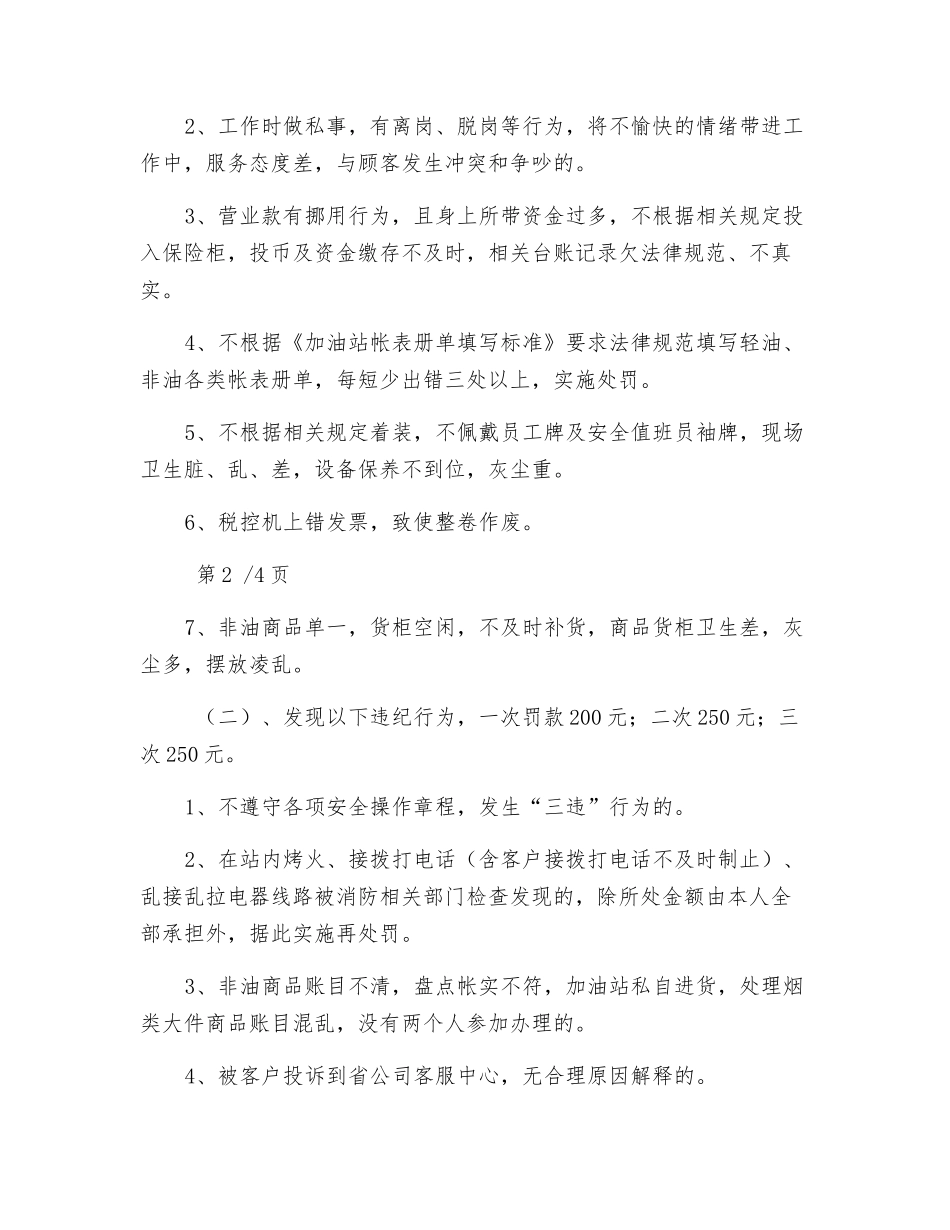 2、工作时做私事，有离岗、脱岗等行为，将不愉快的情绪带进工作中，服务态度差，与顾客发生冲突和争吵的。

3、营业款有挪用行为，且身上所带资金过多，不根据相关规定投入保险柜，投币及资金缴存不及时，相关台账记录欠法律规范、不真实。

4、不根据《加油站帐表册单填写标准》要求法律规范填写轻油、非油各类帐表册单，每短少出错三处以上，实施处罚。

5、不根据相关规定着装，不佩戴员工牌及安全值班员袖牌，现场卫生脏、乱、差，设备保养不到位，灰尘重。

6、税控机上错发票，致使整卷作废。

第 2 /4 页

7、非油商品单一，货柜空闲，不及时补货，商品货柜卫生差，灰尘多，摆放凌乱。

（二）、发现以下违纪行为，一次罚款 200 元；二次 250 元；三次 250 元。

1、不遵守各项安全操作章程，发生“三违”行为的。

2、在站内烤火、接拨打电话（含客户接拨打电话不及时制止）、乱接乱拉电器线路被消防相关部门检查发现的，除所处金额由本人全部承担外，据此实施再处罚。

3、非油商品账目不清，盘点帐实不符，加油站私自进货，处理烟类大件商品账目混乱，没有两个人参加办理的。

4、被客户投诉到省公司客服中心，无合理原因解释的。